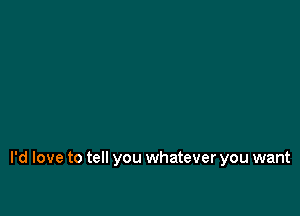 I'd love to tell you whatever you want